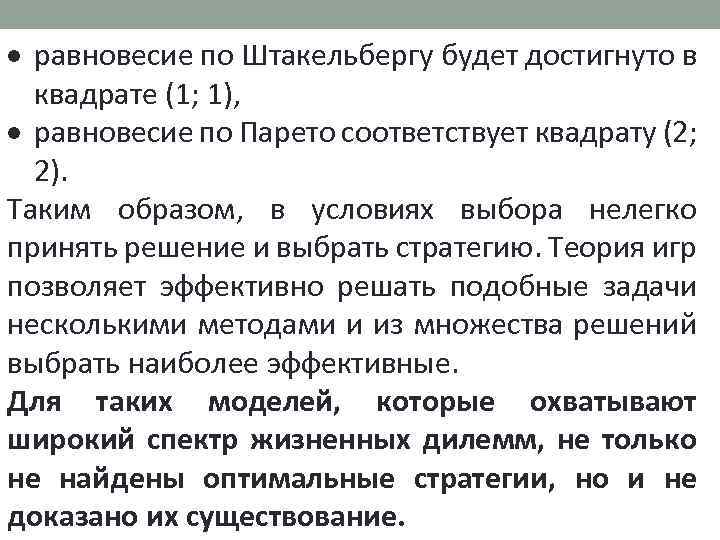 • равновесие по Штакельбергу будет достигнуто в квадрате (1; 1),
• равновесие по Парето соответствует квадрату (2; 2).

Таким образом, в условиях выбора нелегко принять решение и выбрать стратегию. Теория игр позволяет эффективно решать подобные задачи несколькими методами и из множества решений выбрать наиболее эффективные.

Для таких моделей, которые охватывают широкий спектр жизненных дилемм, не только не найдены оптимальные стратегии, но и не доказано их существование.